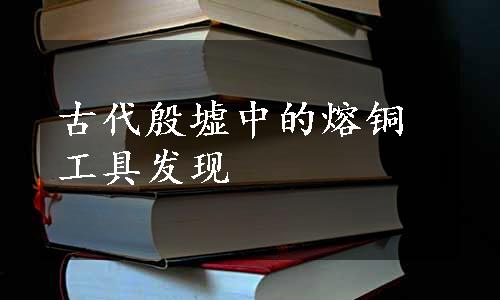 古代殷墟中的熔铜工具发现